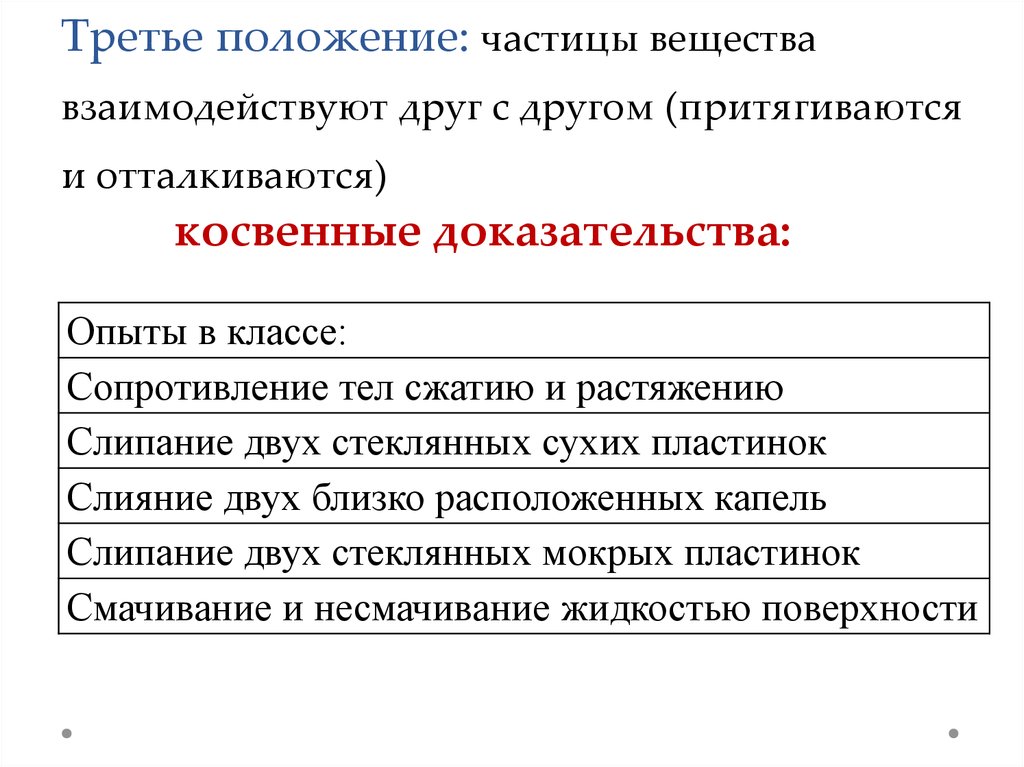 Третье положение: частицы вещества взаимодействуют друг с другом (притягиваются и отталкиваются)

косвенные доказательства:

| Опыты в классе: |
|---|
| Сопротивление тел сжатию и растяжению |
| Слипание двух стеклянных сухих пластинок |
| Слияние двух близко расположенных капель |
| Слипание двух стеклянных мокрых пластинок |
| Смачивание и несмачивание жидкостью поверхности |